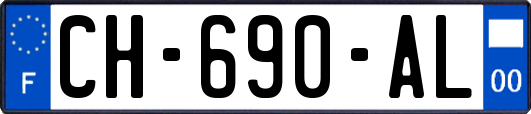 F
CH-690-AL
00